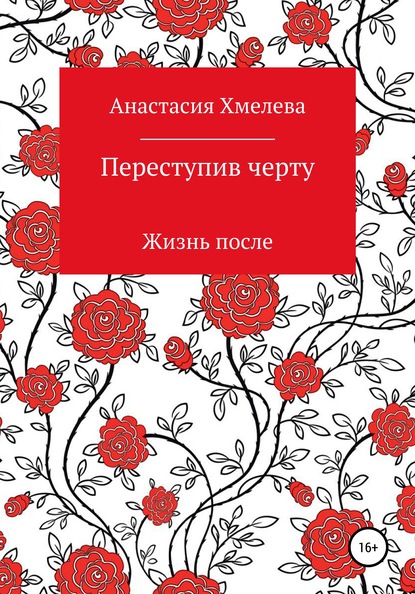 Анастасия Хмелева

Переступив черту

Жизнь после

16+